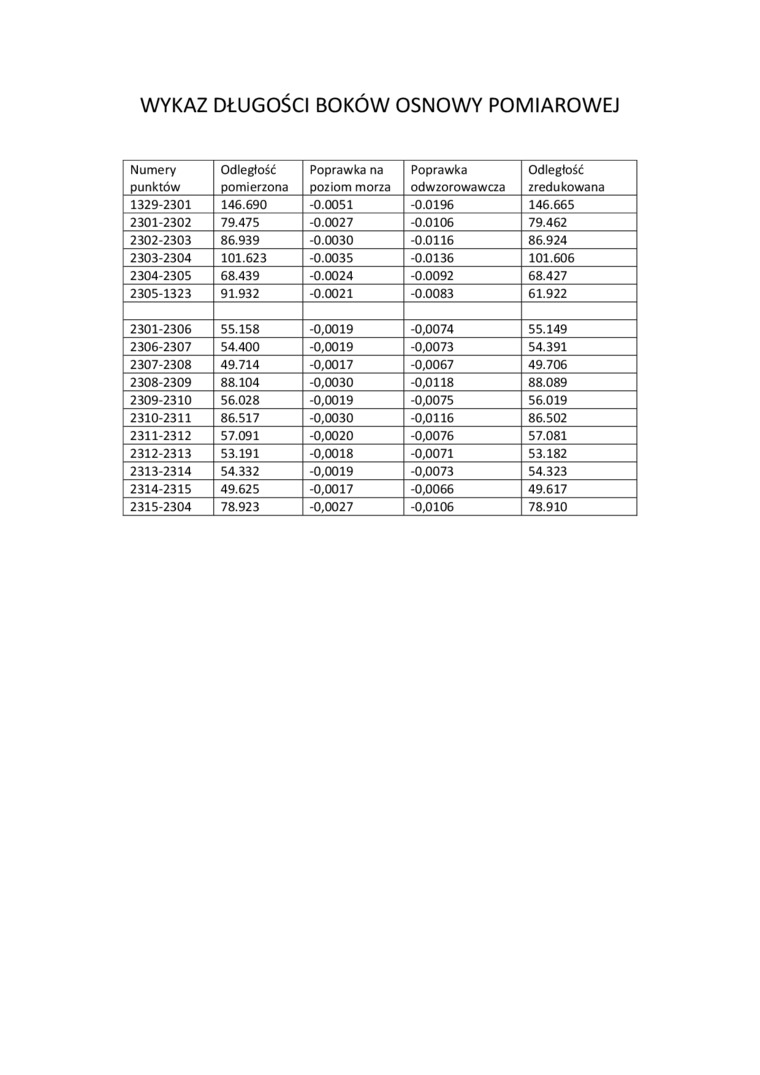 WYKAZ DŁUGOŚCI BOKÓW OSNOWY POMIAROWEJ

| Numery punktów | Odległość pomierzona | Poprawka na poziom morza | Poprawka odwzorowawcza | Odległość zredukowana |
|---|---|---|---|---|
| 1329-2301 | 146.690 | -0.0051 | -0.0196 | 146.665 |
| 2301-2302 | 79.475 | -0.0027 | -0.0106 | 79.462 |
| 2302-2303 | 86.939 | -0.0030 | -0.0116 | 86.924 |
| 2303-2304 | 101.623 | -0.0035 | -0.0136 | 101.606 |
| 2304-2305 | 68.439 | -0.0024 | -0.0092 | 68.427 |
| 2305-1323 | 91.932 | -0.0021 | -0.0083 | 61.922 |
| | | | | |
| 2301-2306 | 55.158 | -0,0019 | -0,0074 | 55.149 |
| 2306-2307 | 54.400 | -0,0019 | -0,0073 | 54.391 |
| 2307-2308 | 49.714 | -0,0017 | -0,0067 | 49.706 |
| 2308-2309 | 88.104 | -0,0030 | -0,0118 | 88.089 |
| 2309-2310 | 56.028 | -0,0019 | -0,0075 | 56.019 |
| 2310-2311 | 86.517 | -0,0030 | -0,0116 | 86.502 |
| 2311-2312 | 57.091 | -0,0020 | -0,0076 | 57.081 |
| 2312-2313 | 53.191 | -0,0018 | -0,0071 | 53.182 |
| 2313-2314 | 54.332 | -0,0019 | -0,0073 | 54.323 |
| 2314-2315 | 49.625 | -0,0017 | -0,0066 | 49.617 |
| 2315-2304 | 78.923 | -0,0027 | -0,0106 | 78.910 |